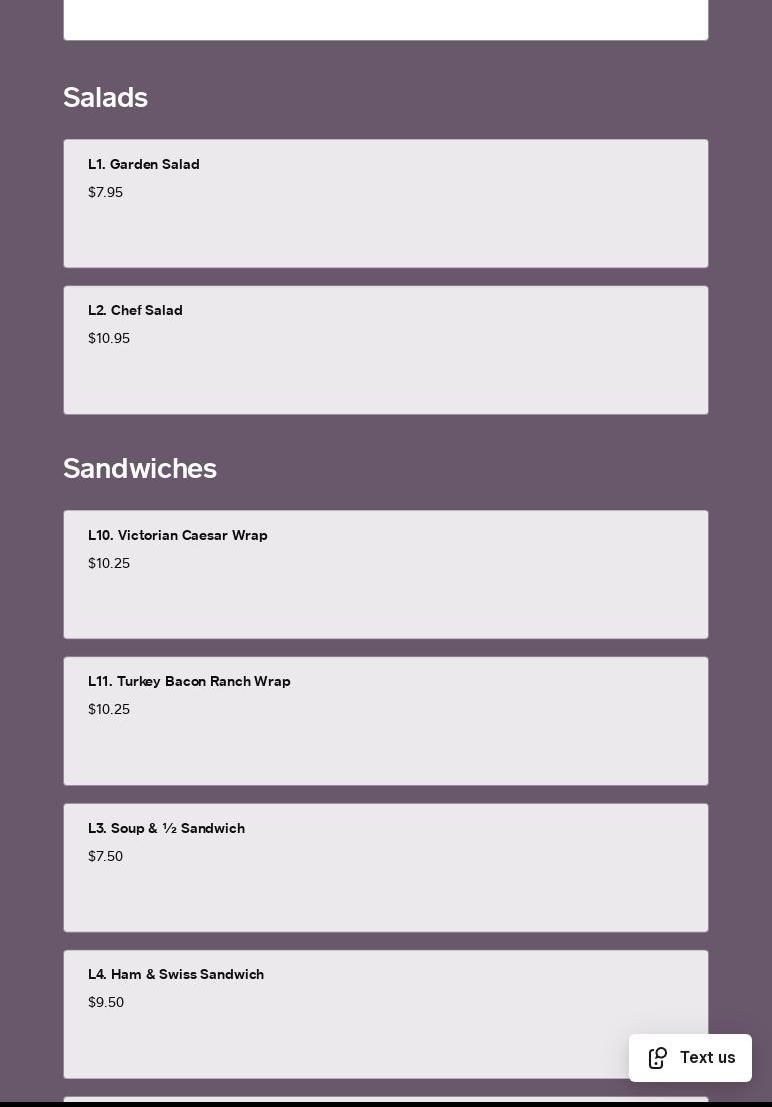 Salads

L1. Garden Salad
$7.95

L2. Chef Salad
$10.95

Sandwiches

L10. Victorian Caesar Wrap
$10.25

L11. Turkey Bacon Ranch Wrap
$10.25

L3. Soup & ½ Sandwich
$7.50

L4. Ham & Swiss Sandwich
$9.50

Text us